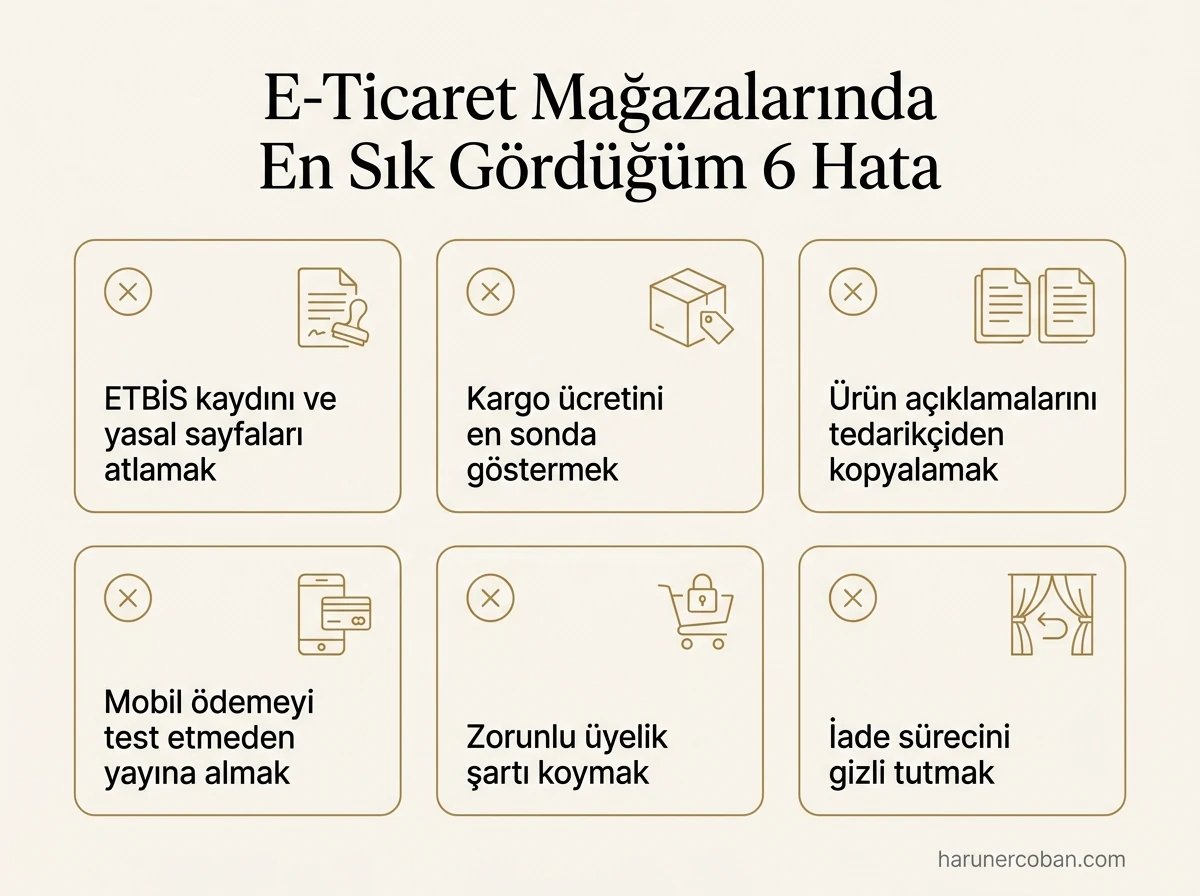 E-Ticaret Mağazalarında
En Sık Gördüğüm 6 Hata

ETBİS kaydını ve yasal sayfaları atlamak

Kargo ücretini en sonda göstermek

Ürün açıklamalarını tedarikçiden kopyalamak

Mobil ödemeyi test etmeden yayına almak

Zorunlu üyelik şartı koymak

İade sürecini gizli tutmak

harunercoban.com